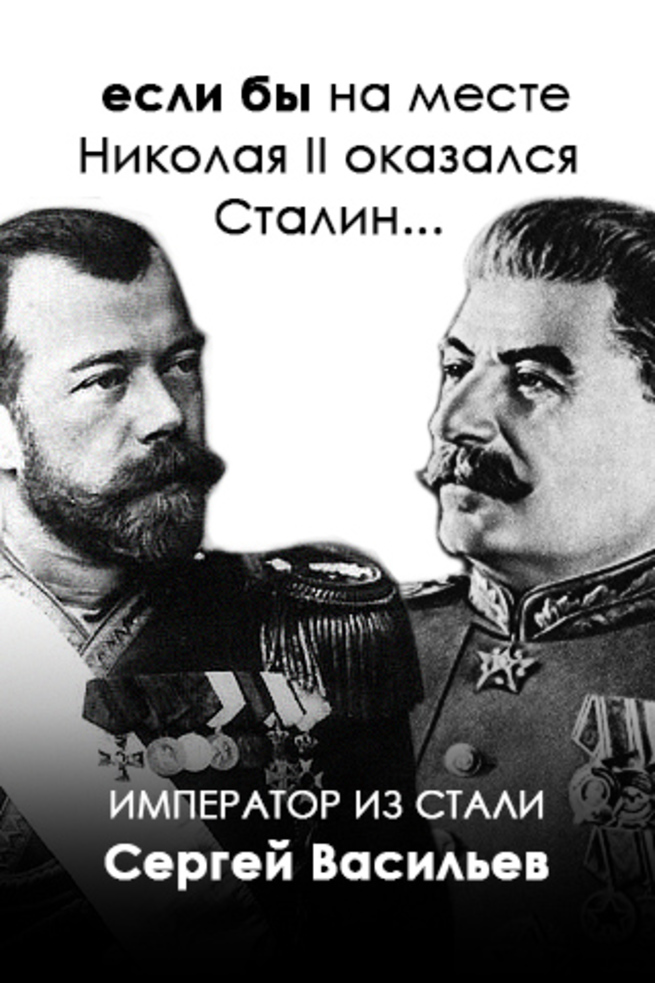 если бы на месте Николая II оказался Сталин...

ИМПЕРАТОР ИЗ СТАЛИ
Сергей Васильев